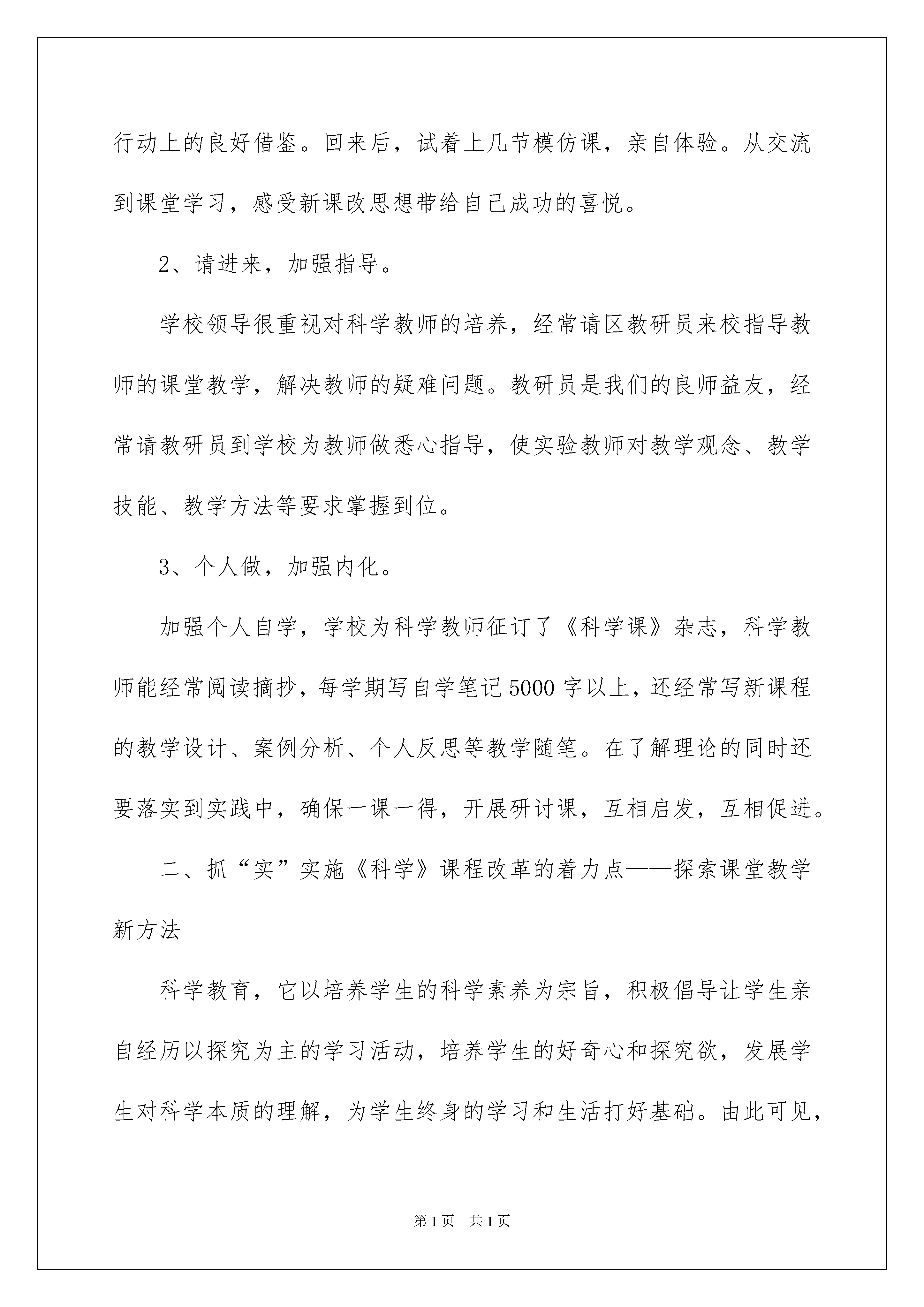 行动上的良好借鉴。回来后，试着上几节模仿课，亲自体验。从交流到课堂学习，感受新课改思想带给自己成功的喜悦。

2、请进来，加强指导。

学校领导很重视对科学教师的培养，经常请区教研员来校指导教师的课堂教学，解决教师的疑难问题。教研员是我们的良师益友，经常请教研员到学校为教师做悉心指导，使实验教师对教学观念、教学技能、教学方法等要求掌握到位。

3、个人做，加强内化。

加强个人自学，学校为科学教师征订了《科学课》杂志，科学教师能经常阅读摘抄，每学期写自学笔记5000字以上，还经常写新课程的教学设计、案例分析、个人反思等教学随笔。在了解理论的同时还要落实到实践中，确保一课一得，开展研讨课，互相启发，互相促进。

二、抓“实”实施《科学》课程改革的着力点——探索课堂教学新方法

科学教育，它以培养学生的科学素养为宗旨，积极倡导让学生亲自经历以探究为主的学习活动，培养学生的好奇心和探究欲，发展学生对科学本质的理解，为学生终身的学习和生活打好基础。由此可见，

第1页　共1页